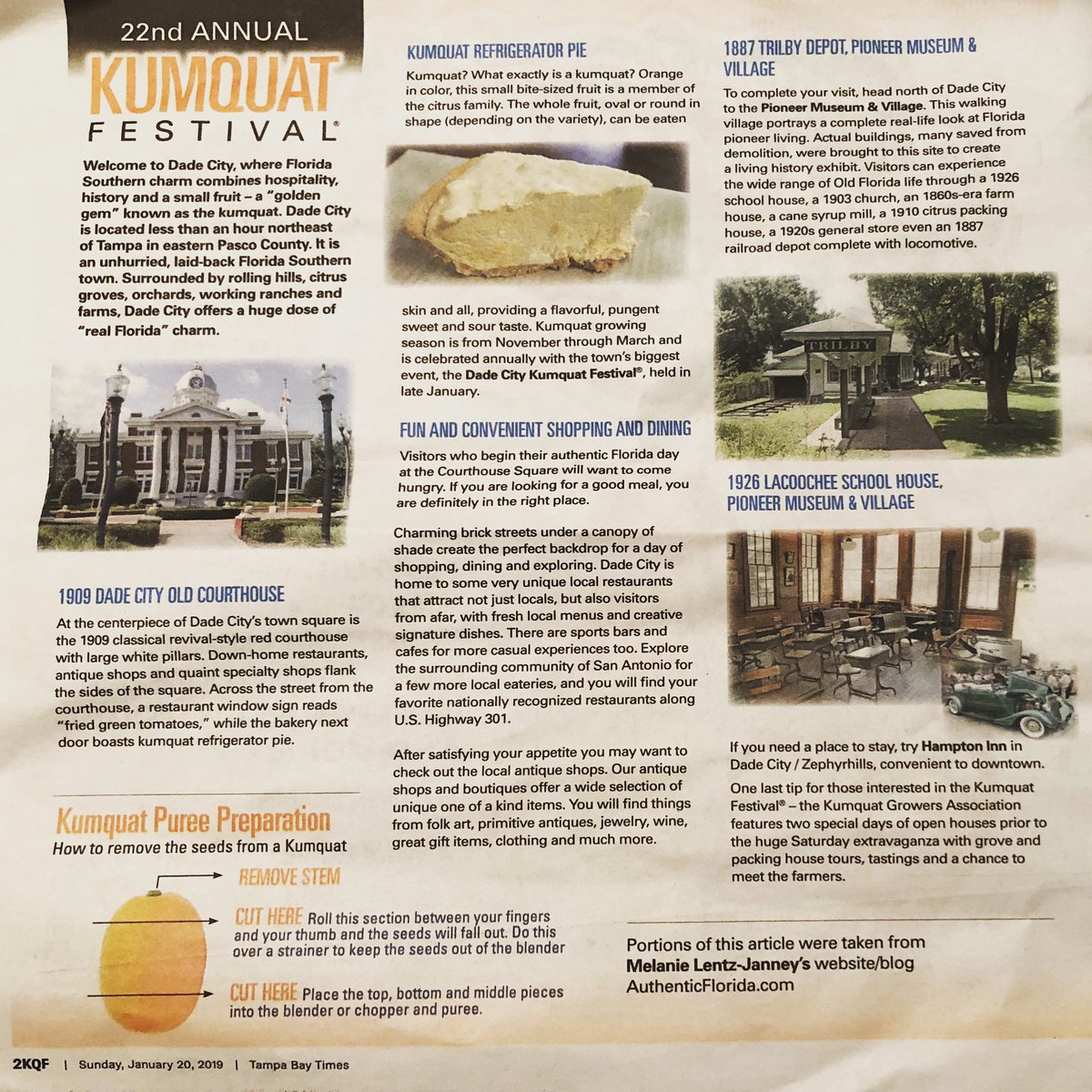 22nd ANNUAL
KUMQUAT
FESTIVAL®

Welcome to Dade City, where Florida Southern charm combines hospitality, history and a small fruit – a "golden gem" known as the kumquat. Dade City is located less than an hour northeast of Tampa in eastern Pasco County. It is an unhurried, laid-back Florida Southern town. Surrounded by rolling hills, citrus groves, orchards, working ranches and farms, Dade City offers a huge dose of "real Florida" charm.

1909 DADE CITY OLD COURTHOUSE

At the centerpiece of Dade City's town square is the 1909 classical revival-style red courthouse with large white pillars. Down-home restaurants, antique shops and quaint specialty shops flank the sides of the square. Across the street from the courthouse, a restaurant window sign reads "fried green tomatoes," while the bakery next door boasts kumquat refrigerator pie.

Kumquat Puree Preparation
How to remove the seeds from a Kumquat

REMOVE STEM

CUT HERE Roll this section between your fingers and your thumb and the seeds will fall out. Do this over a strainer to keep the seeds out of the blender

CUT HERE Place the top, bottom and middle pieces into the blender or chopper and puree.

KUMQUAT REFRIGERATOR PIE

Kumquat? What exactly is a kumquat? Orange in color, this small bite-sized fruit is a member of the citrus family. The whole fruit, oval or round in shape (depending on the variety), can be eaten skin and all, providing a flavorful, pungent sweet and sour taste. Kumquat growing season is from November through March and is celebrated annually with the town's biggest event, the Dade City Kumquat Festival®, held in late January.

FUN AND CONVENIENT SHOPPING AND DINING

Visitors who begin their authentic Florida day at the Courthouse Square will want to come hungry. If you are looking for a good meal, you are definitely in the right place.

Charming brick streets under a canopy of shade create the perfect backdrop for a day of shopping, dining and exploring. Dade City is home to some very unique local restaurants that attract not just locals, but also visitors from afar, with fresh local menus and creative signature dishes. There are sports bars and cafes for more casual experiences too. Explore the surrounding community of San Antonio for a few more local eateries, and you will find your favorite nationally recognized restaurants along U.S. Highway 301.

After satisfying your appetite you may want to check out the local antique shops. Our antique shops and boutiques offer a wide selection of unique one of a kind items. You will find things from folk art, primitive antiques, jewelry, wine, great gift items, clothing and much more.

1887 TRILBY DEPOT, PIONEER MUSEUM & VILLAGE

To complete your visit, head north of Dade City to the Pioneer Museum & Village. This walking village portrays a complete real-life look at Florida pioneer living. Actual buildings, many saved from demolition, were brought to this site to create a living history exhibit. Visitors can experience the wide range of Old Florida life through a 1926 school house, a 1903 church, an 1860s-era farm house, a cane syrup mill, a 1910 citrus packing house, a 1920s general store even an 1887 railroad depot complete with locomotive.

TRILBY

1926 LACOOCHEE SCHOOL HOUSE, PIONEER MUSEUM & VILLAGE

If you need a place to stay, try Hampton Inn in Dade City / Zephyrhills, convenient to downtown.

One last tip for those interested in the Kumquat Festival® – the Kumquat Growers Association features two special days of open houses prior to the huge Saturday extravaganza with grove and packing house tours, tastings and a chance to meet the farmers.

Portions of this article were taken from Melanie Lentz-Janney's website/blog AuthenticFlorida.com

2KQF | Sunday, January 20, 2019 | Tampa Bay Times